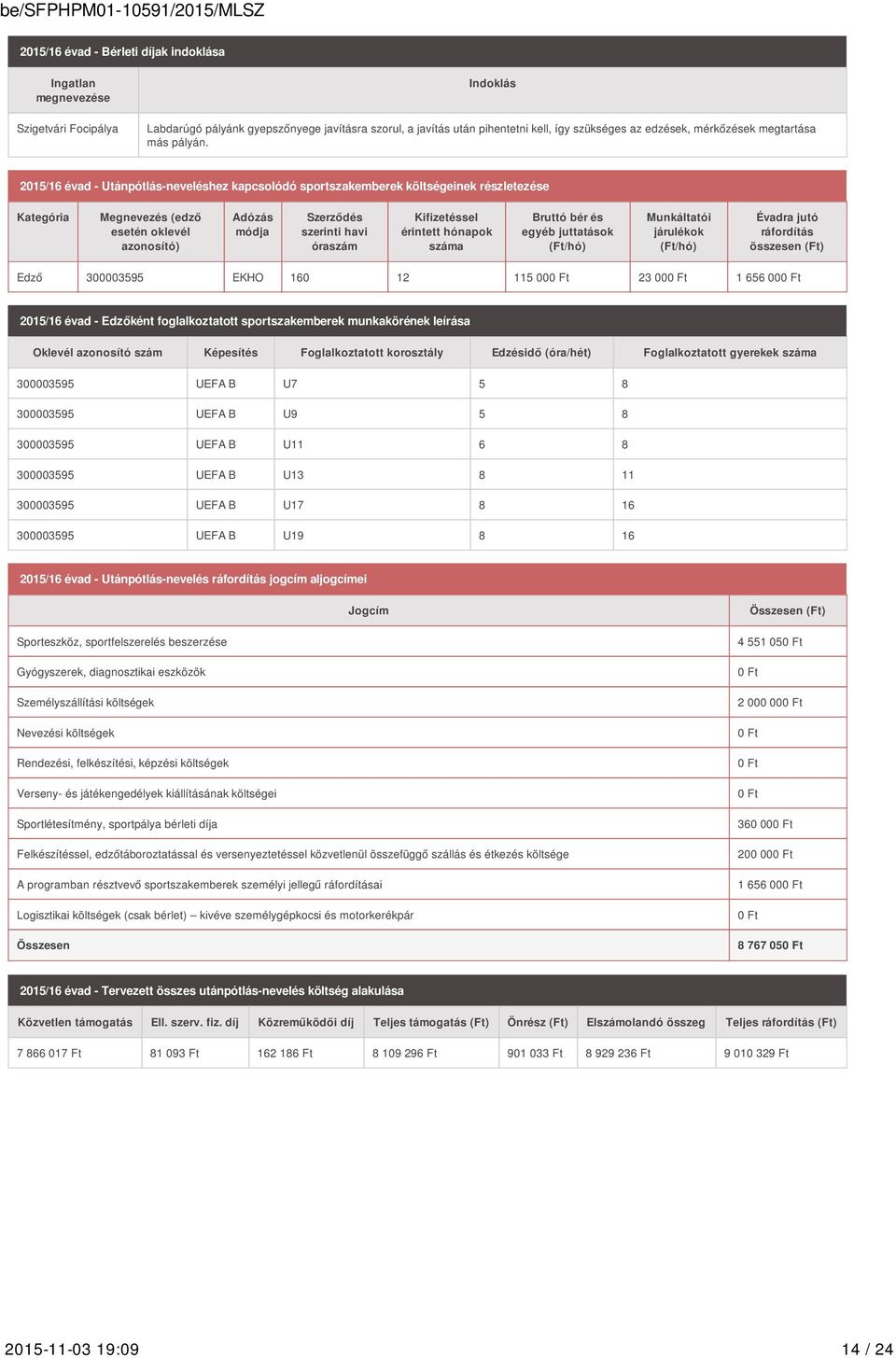 be/SFPHPM01-10591/2015/MLSZ

2015/16 évad - Bérleti díjak indoklása

| Ingatlan megnevezése | Indoklás |
|---|---|
| Szigetvári Focipálya | Labdarúgó pályánk gyepszőnyege javításra szorul, a javítás után pihentetni kell, így szükséges az edzések, mérkőzések megtartása más pályán. |

2015/16 évad - Utánpótlás-neveléshez kapcsolódó sportszakemberek költségeinek részletezése

| Kategória | Megnevezés (edző esetén oklevél azonosító) | Adózás módja | Szerződés szerinti havi óraszám | Kifizetéssel érintett hónapok száma | Bruttó bér és egyéb juttatások (Ft/hó) | Munkáltatói járulékok (Ft/hó) | Évadra jutó ráfordítás összesen (Ft) |
|---|---|---|---|---|---|---|---|
| Edző | 300003595 | EKHO | 160 | 12 | 115 000 Ft | 23 000 Ft | 1 656 000 Ft |

2015/16 évad - Edzőként foglalkoztatott sportszakemberek munkakörének leírása

| Oklevél azonosító szám | Képesítés | Foglalkoztatott korosztály | Edzésidő (óra/hét) | Foglalkoztatott gyerekek száma |
|---|---|---|---|---|
| 300003595 | UEFA B | U7 | 5 | 8 |
| 300003595 | UEFA B | U9 | 5 | 8 |
| 300003595 | UEFA B | U11 | 6 | 8 |
| 300003595 | UEFA B | U13 | 8 | 11 |
| 300003595 | UEFA B | U17 | 8 | 16 |
| 300003595 | UEFA B | U19 | 8 | 16 |

2015/16 évad - Utánpótlás-nevelés ráfordítás jogcím aljogcímei

| Jogcím | Összesen (Ft) |
|---|---|
| Sporteszköz, sportfelszerelés beszerzése | 4 551 050 Ft |
| Gyógyszerek, diagnosztikai eszközök | 0 Ft |
| Személyszállítási költségek | 2 000 000 Ft |
| Nevezési költségek | 0 Ft |
| Rendezési, felkészítési, képzési költségek | 0 Ft |
| Verseny- és játékengedélyek kiállításának költségei | 0 Ft |
| Sportlétesítmény, sportpálya bérleti díja | 360 000 Ft |
| Felkészítéssel, edzőtáboroztatással és versenyeztetéssel közvetlenül összefüggő szállás és étkezés költsége | 200 000 Ft |
| A programban résztvevő sportszakemberek személyi jellegű ráfordításai | 1 656 000 Ft |
| Logisztikai költségek (csak bérlet) – kivéve személygépkocsi és motorkerékpár | 0 Ft |
| Összesen | 8 767 050 Ft |

2015/16 évad - Tervezett összes utánpótlás-nevelés költség alakulása

| Közvetlen támogatás | Ell. szerv. fiz. díj | Közreműködői díj | Teljes támogatás (Ft) | Önrész (Ft) | Elszámolandó összeg | Teljes ráfordítás (Ft) |
|---|---|---|---|---|---|---|
| 7 866 017 Ft | 81 093 Ft | 162 186 Ft | 8 109 296 Ft | 901 033 Ft | 8 929 236 Ft | 9 010 329 Ft |

2015-11-03 19:09 14 / 24